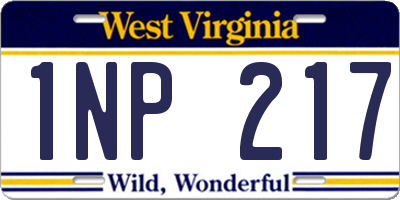 West Virginia

1NP 217

Wild, Wonderful